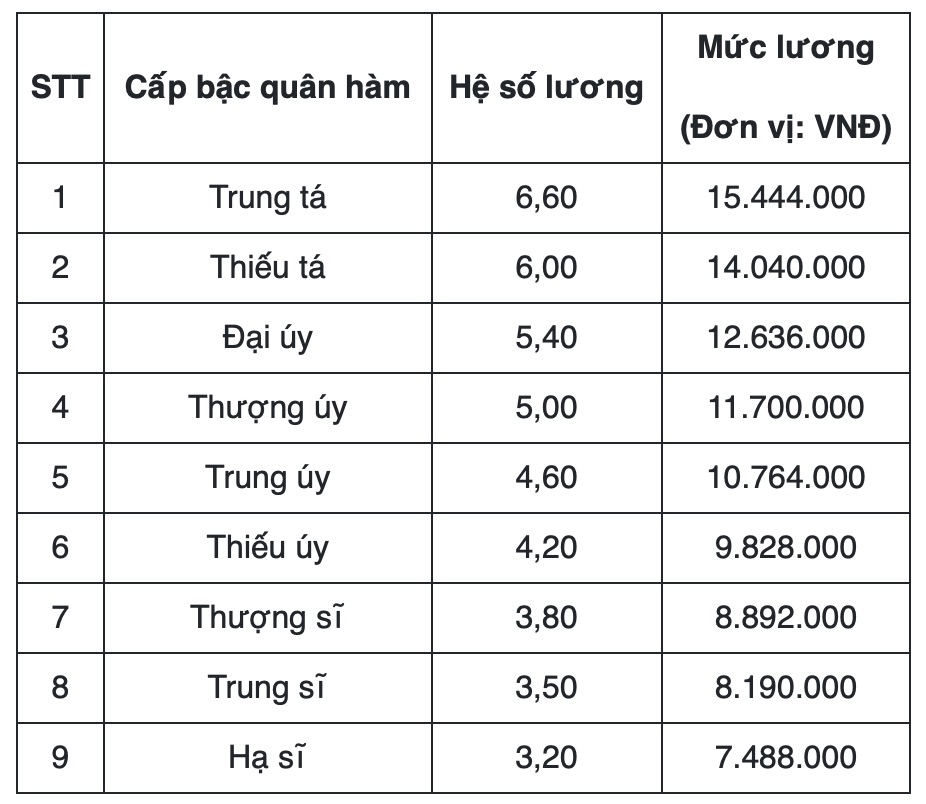 | STT | Cấp bậc quân hàm | Hệ số lương | Mức lương (Đơn vị: VNĐ) |
|---|---|---|---|
| 1 | Trung tá | 6,60 | 15.444.000 |
| 2 | Thiếu tá | 6,00 | 14.040.000 |
| 3 | Đại úy | 5,40 | 12.636.000 |
| 4 | Thượng úy | 5,00 | 11.700.000 |
| 5 | Trung úy | 4,60 | 10.764.000 |
| 6 | Thiếu úy | 4,20 | 9.828.000 |
| 7 | Thượng sĩ | 3,80 | 8.892.000 |
| 8 | Trung sĩ | 3,50 | 8.190.000 |
| 9 | Hạ sĩ | 3,20 | 7.488.000 |